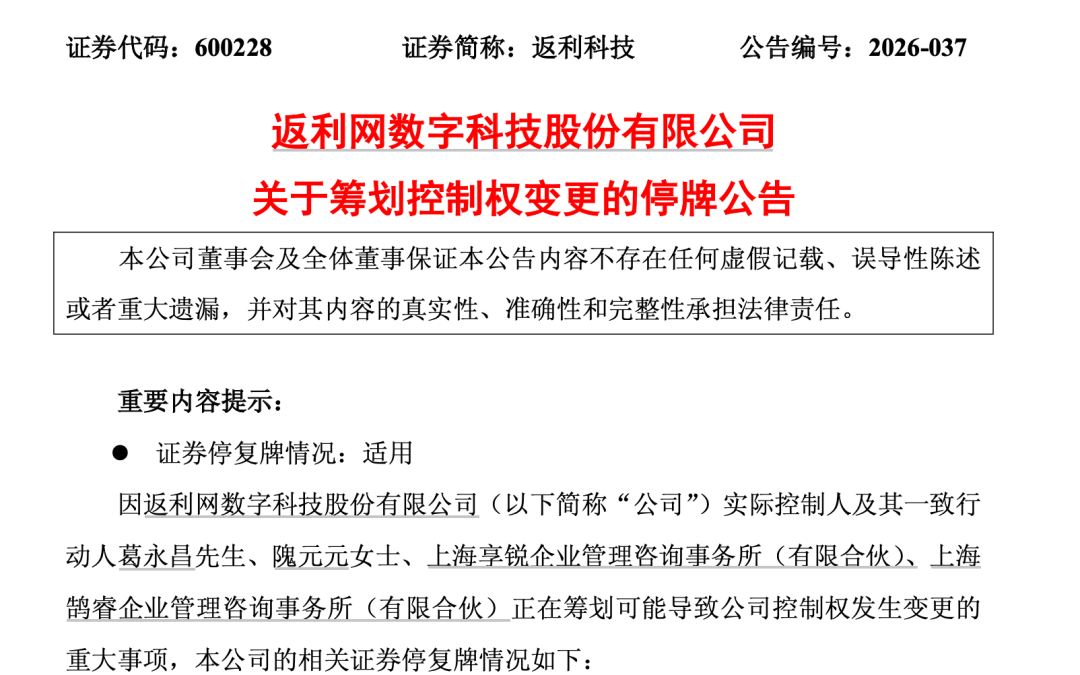 证券代码：600228 证券简称：返利科技 公告编号：2026-037

返利网数字科技股份有限公司

关于筹划控制权变更的停牌公告

本公司董事会及全体董事保证本公告内容不存在任何虚假记载、误导性陈述或者重大遗漏，并对其内容的真实性、准确性和完整性承担法律责任。

重要内容提示：

• 证券停复牌情况：适用

因返利网数字科技股份有限公司（以下简称“公司”）实际控制人及其一致行动人葛永昌先生、隗元元女士、上海享锐企业管理咨询事务所（有限合伙）、上海鹄睿企业管理咨询事务所（有限合伙）正在筹划可能导致公司控制权发生变更的重大事项，本公司的相关证券停复牌情况如下：